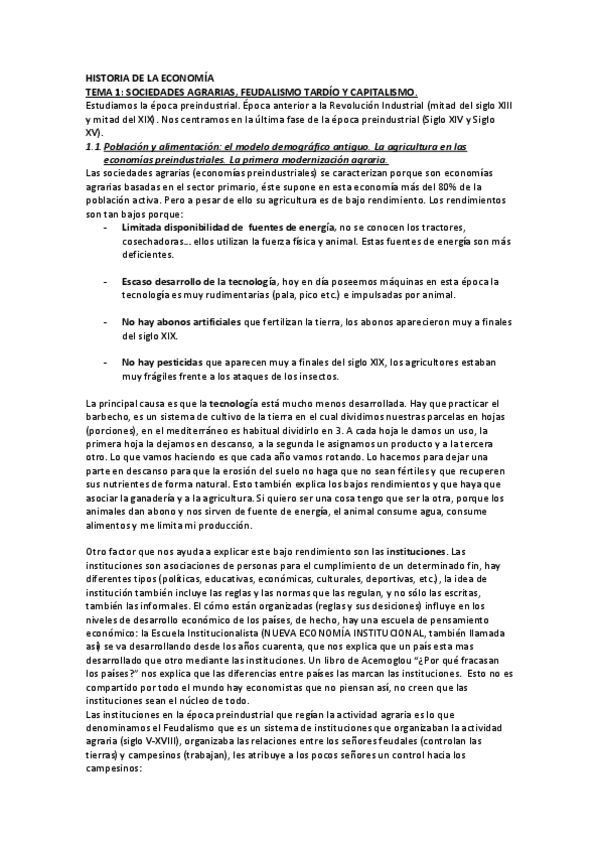 HISTORIA DE LA ECONOMÍA
TEMA 1: SOCIEDADES AGRARIAS, FEUDALISMO TARDÍO Y CAPITALISMO.
Estudiamos la época preindustrial. Época anterior a la Revolución Industrial (mitad del siglo XIII y mitad del XIX). Nos centramos en la última fase de la época preindustrial (Siglo XIV y Siglo XV).
1.1 Población y alimentación: el modelo demográfico antiguo. La agricultura en las economías preindustriales. La primera modernización agraria.
Las sociedades agrarias (economías preindustriales) se caracterizan porque son economías agrarias basadas en el sector primario, éste supone en esta economía más del 80% de la población activa. Pero a pesar de ello su agricultura es de bajo rendimiento. Los rendimientos son tan bajos porque:

- Limitada disponibilidad de fuentes de energía, no se conocen los tractores, cosechadoras... ellos utilizan la fuerza física y animal. Estas fuentes de energía son más deficientes.

- Escaso desarrollo de la tecnología, hoy en día poseemos máquinas en esta época la tecnología es muy rudimentarias (pala, pico etc.) e impulsadas por animal.

- No hay abonos artificiales que fertilizan la tierra, los abonos aparecieron muy a finales del siglo XIX.

- No hay pesticidas que aparecen muy a finales del siglo XIX, los agricultores estaban muy frágiles frente a los ataques de los insectos.

La principal causa es que la tecnología está mucho menos desarrollada. Hay que practicar el barbecho, es un sistema de cultivo de la tierra en el cual dividimos nuestras parcelas en hojas (porciones), en el mediterráneo es habitual dividirlo en 3. A cada hoja le damos un uso, la primera hoja la dejamos en descanso, a la segunda le asignamos un producto y a la tercera otro. Lo que vamos haciendo es que cada año vamos rotando. Lo hacemos para dejar una parte en descanso para que la erosión del suelo no haga que no sean fértiles y que recuperen sus nutrientes de forma natural. Esto también explica los bajos rendimientos y que haya que asociar la ganadería y a la agricultura. Si quiero ser una cosa tengo que ser la otra, porque los animales dan abono y nos sirven de fuente de energía, el animal consume agua, consume alimentos y me limita mi producción.

Otro factor que nos ayuda a explicar este bajo rendimiento son las instituciones. Las instituciones son asociaciones de personas para el cumplimiento de un determinado fin, hay diferentes tipos (políticas, educativas, económicas, culturales, deportivas, etc.), la idea de institución también incluye las reglas y las normas que las regulan, y no sólo las escritas, también las informales. El cómo están organizadas (reglas y sus desiciones) influye en los niveles de desarrollo económico de los países, de hecho, hay una escuela de pensamiento económico: la Escuela Institucionalista (NUEVA ECONOMÍA INSTITUCIONAL, también llamada así) se va desarrollando desde los años cuarenta, que nos explica que un país esta mas desarrollado que otro mediante las instituciones. Un libro de Acemoglou "¿Por qué fracasan los países?" nos explica que las diferencias entre países las marcan las instituciones. Esto no es compartido por todo el mundo hay economistas que no piensan así, no creen que las instituciones sean el núcleo de todo.
Las instituciones en la época preindustrial que regían la actividad agraria es lo que denominamos el Feudalismo que es un sistema de instituciones que organizaban la actividad agraria (siglo V-XVIII), organizaba las relaciones entre los señores feudales (controlan las tierras) y campesinos (trabajan), les atribuye a los pocos señores un control hacia los campesinos: